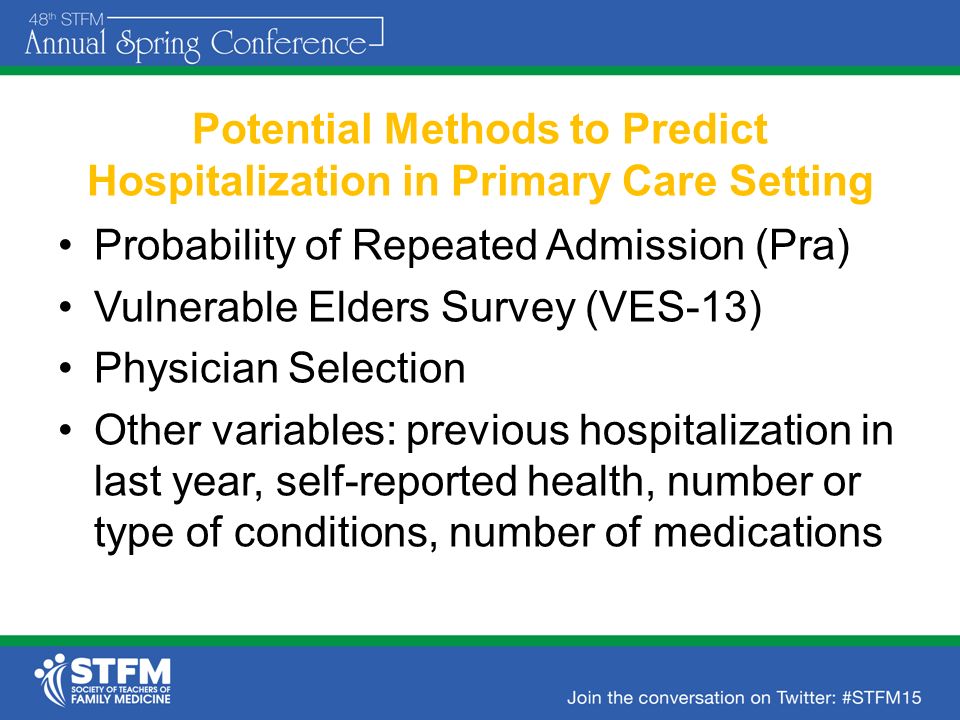 48th STFM
Annual Spring Conference

Potential Methods to Predict Hospitalization in Primary Care Setting

• Probability of Repeated Admission (Pra)
• Vulnerable Elders Survey (VES-13)
• Physician Selection
• Other variables: previous hospitalization in last year, self-reported health, number or type of conditions, number of medications

STFM
SOCIETY OF TEACHERS OF FAMILY MEDICINE

Join the conversation on Twitter: #STFM15